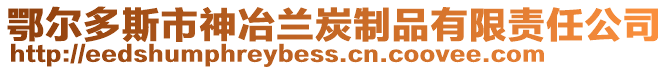 鄂尔多斯市神冶兰炭制品有限责任公司
http://eedshumphreybess.cn.coovee.com